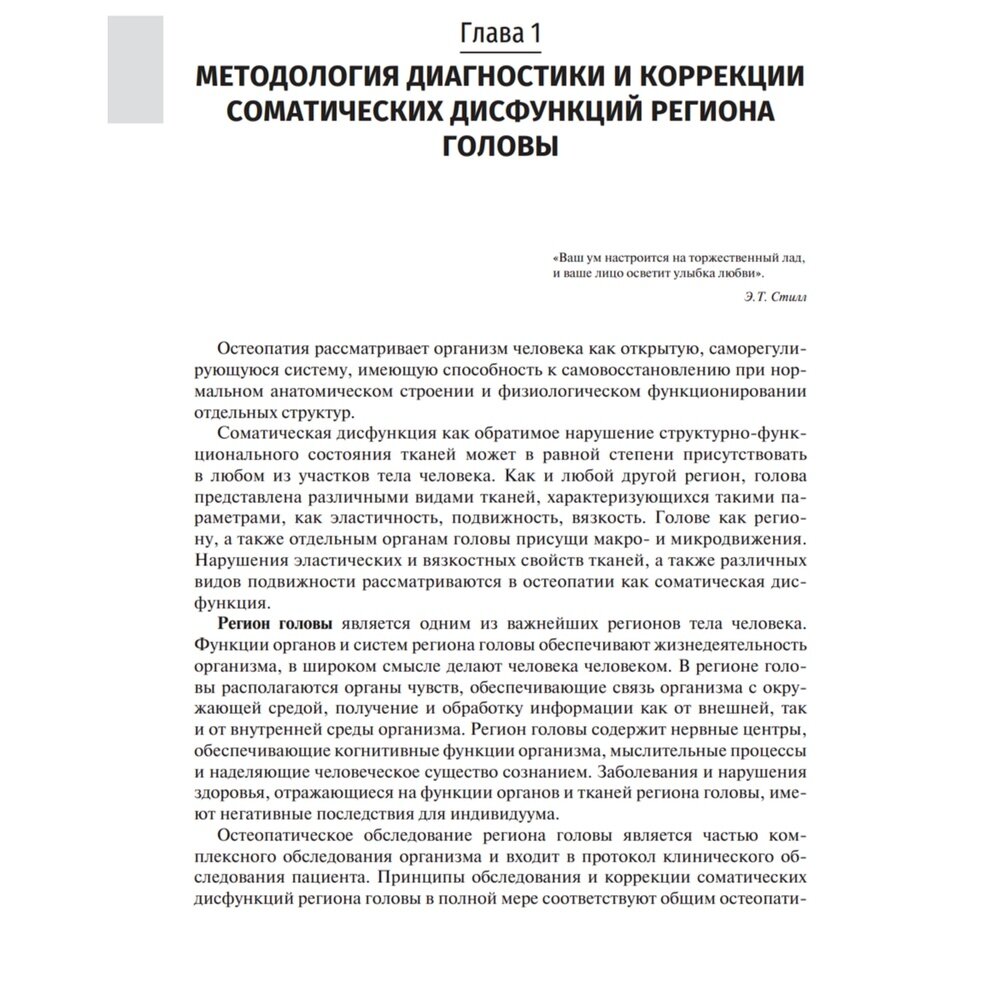 Глава 1

МЕТОДОЛОГИЯ ДИАГНОСТИКИ И КОРРЕКЦИИ СОМАТИЧЕСКИХ ДИСФУНКЦИЙ РЕГИОНА ГОЛОВЫ

«Ваш ум настроится на торжественный лад, и ваше лицо осветит улыбка любви».

Э.Т. Стилл

Остеопатия рассматривает организм человека как открытую, саморегулирующуюся систему, имеющую способность к самовосстановлению при нормальном анатомическом строении и физиологическом функционировании отдельных структур.

Соматическая дисфункция как обратимое нарушение структурно-функционального состояния тканей может в равной степени присутствовать в любом из участков тела человека. Как и любой другой регион, голова представлена различными видами тканей, характеризующихся такими параметрами, как эластичность, подвижность, вязкость. Голове как региону, а также отдельным органам головы присущи макро- и микродвижения. Нарушения эластических и вязкостных свойств тканей, а также различных видов подвижности рассматриваются в остеопатии как соматическая дисфункция.

Регион головы является одним из важнейших регионов тела человека. Функции органов и систем региона головы обеспечивают жизнедеятельность организма, в широком смысле делают человека человеком. В регионе головы располагаются органы чувств, обеспечивающие связь организма с окружающей средой, получение и обработку информации как от внешней, так и от внутренней среды организма. Регион головы содержит нервные центры, обеспечивающие когнитивные функции организма, мыслительные процессы и наделяющие человеческое существо сознанием. Заболевания и нарушения здоровья, отражающиеся на функции органов и тканей региона головы, имеют негативные последствия для индивидуума.

Остеопатическое обследование региона головы является частью комплексного обследования организма и входит в протокол клинического обследования пациента. Принципы обследования и коррекции соматических дисфункций региона головы в полной мере соответствуют общим остеопати-